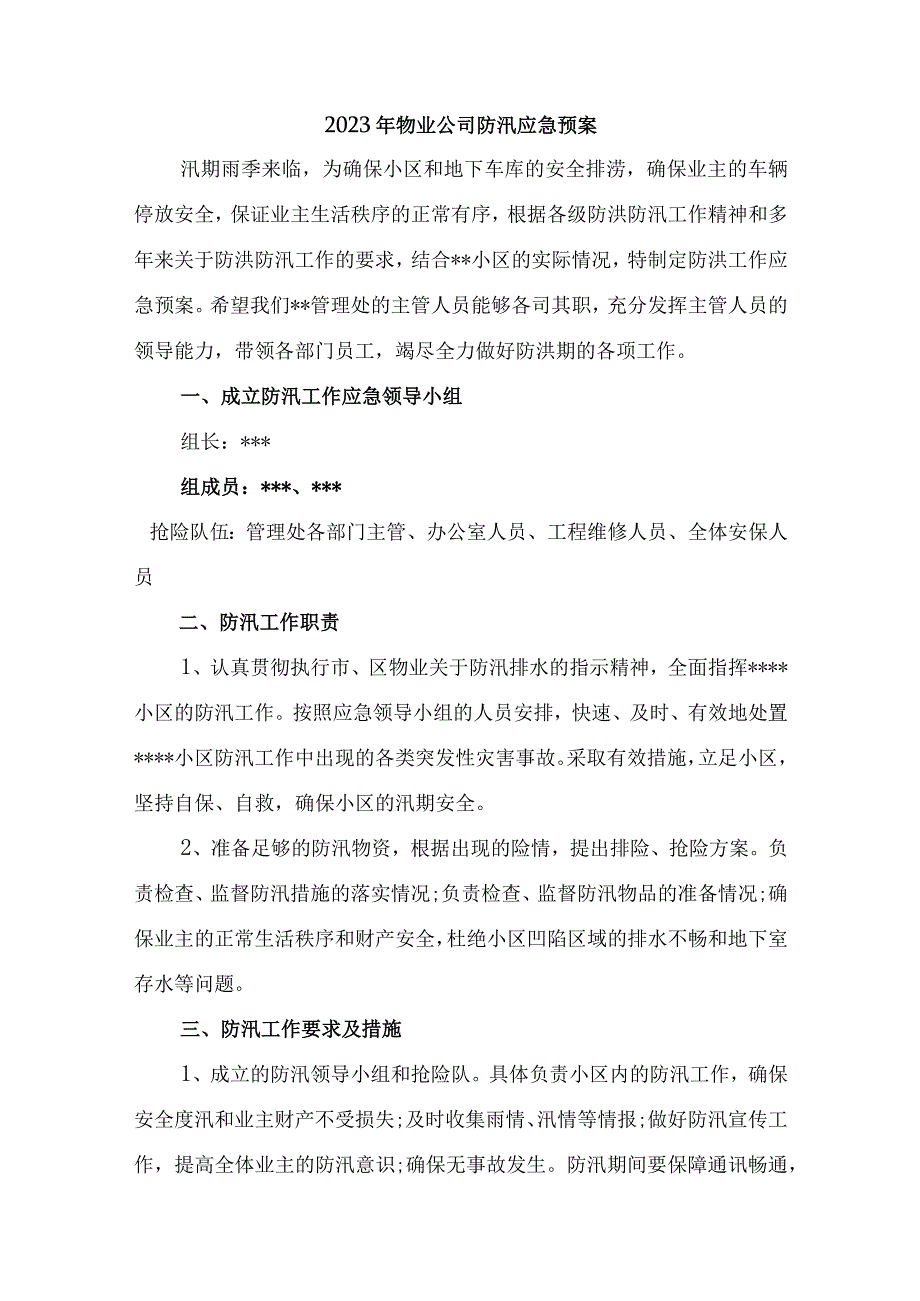 2023年物业公司防汛应急预案

汛期雨季来临，为确保小区和地下车库的安全排涝，确保业主的车辆停放安全，保证业主生活秩序的正常有序，根据各级防洪防汛工作精神和多年来关于防洪防汛工作的要求，结合**小区的实际情况，特制定防洪工作应急预案。希望我们**管理处的主管人员能够各司其职，充分发挥主管人员的领导能力，带领各部门员工，竭尽全力做好防洪期的各项工作。

一、成立防汛工作应急领导小组

组长：***

组成员：***、***

抢险队伍：管理处各部门主管、办公室人员、工程维修人员、全体安保人员

二、防汛工作职责

1、认真贯彻执行市、区物业关于防汛排水的指示精神，全面指挥****小区的防汛工作。按照应急领导小组的人员安排，快速、及时、有效地处置****小区防汛工作中出现的各类突发性灾害事故。采取有效措施，立足小区，坚持自保、自救，确保小区的汛期安全。

2、准备足够的防汛物资，根据出现的险情，提出排险、抢险方案。负责检查、监督防汛措施的落实情况;负责检查、监督防汛物品的准备情况;确保业主的正常生活秩序和财产安全，杜绝小区凹陷区域的排水不畅和地下室存水等问题。

三、防汛工作要求及措施

1、成立的防汛领导小组和抢险队。具体负责小区内的防汛工作，确保安全度汛和业主财产不受损失;及时收集雨情、汛情等情报;做好防汛宣传工作，提高全体业主的防汛意识;确保无事故发生。防汛期间要保障通讯畅通，